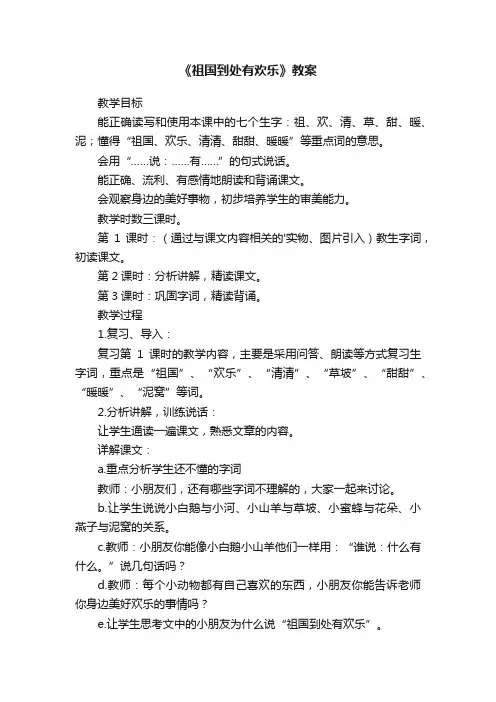 《祖国到处有欢乐》教案

教学目标

能正确读写和使用本课中的七个生字：祖、欢、清、草、甜、暖、泥；懂得“祖国、欢乐、清清、甜甜、暖暖”等重点词的意思。

会用“……说：……有……”的句式说话。

能正确、流利、有感情地朗读和背诵课文。

会观察身边的美好事物，初步培养学生的审美能力。

教学时数三课时。

第 1 课时：（通过与课文内容相关的'实物、图片引入）教生字词，初读课文。

第 2 课时：分析讲解，精读课文。

第 3 课时：巩固字词，精读背诵。

教学过程

1.复习、导入：

复习第 1 课时的教学内容，主要是采用问答、朗读等方式复习生字词，重点是“祖国”、“欢乐”、“清清”、“草坡”、“甜甜”、“暖暖”、“泥窝”等词。

2.分析讲解，训练说话：

让学生通读一遍课文，熟悉文章的内容。

详解课文：

a.重点分析学生还不懂的字词

教师：小朋友们，还有哪些字词不理解的，大家一起来讨论。

b.让学生说说小白鹅与小河、小山羊与草坡、小蜜蜂与花朵、小燕子与泥窝的关系。

c.教师：小朋友你能像小白鹅小山羊他们一样用：“谁说：什么有什么。”说几句话吗？

d.教师：每个小动物都有自己喜欢的东西，小朋友你能告诉老师你身边美好欢乐的事情吗？

e.让学生思考文中的小朋友为什么说“祖国到处有欢乐”。